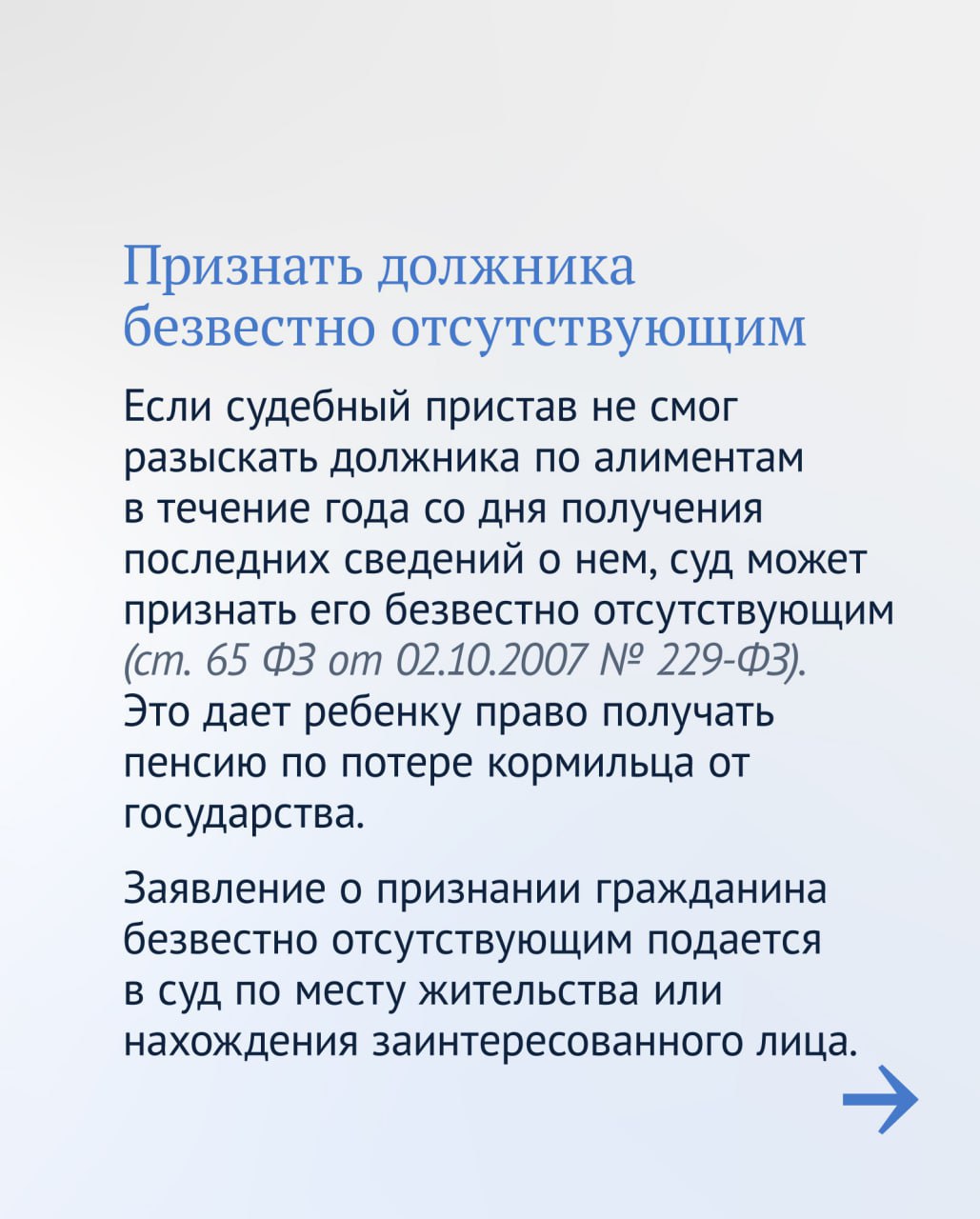 Признать должника безвестно отсутствующим

Если судебный пристав не смог разыскать должника по алиментам в течение года со дня получения последних сведений о нем, суд может признать его безвестно отсутствующим (ст. 65 ФЗ от 02.10.2007 № 229-ФЗ). Это дает ребенку право получать пенсию по потере кормильца от государства.

Заявление о признании гражданина безвестно отсутствующим подается в суд по месту жительства или нахождения заинтересованного лица.